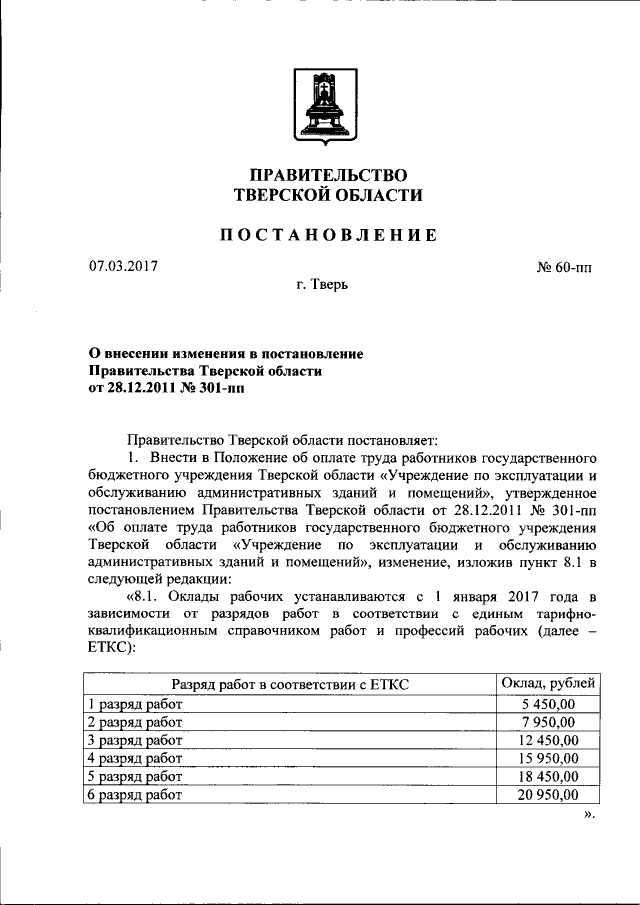 ПРАВИТЕЛЬСТВО
ТВЕРСКОЙ ОБЛАСТИ

ПОСТАНОВЛЕНИЕ

07.03.2017

№ 60-пп

г. Тверь

О внесении изменения в постановление Правительства Тверской области от 28.12.2011 № 301-пп

Правительство Тверской области постановляет:

1. Внести в Положение об оплате труда работников государственного бюджетного учреждения Тверской области «Учреждение по эксплуатации и обслуживанию административных зданий и помещений», утвержденное постановлением Правительства Тверской области от 28.12.2011 № 301-пп «Об оплате труда работников государственного бюджетного учреждения Тверской области «Учреждение по эксплуатации и обслуживанию административных зданий и помещений», изменение, изложив пункт 8.1 в следующей редакции:

«8.1. Оклады рабочих устанавливаются с 1 января 2017 года в зависимости от разрядов работ в соответствии с единым тарифно-квалификационным справочником работ и профессий рабочих (далее – ЕТКС):

| Разряд работ в соответствии с ЕТКС | Оклад, рублей |
|---|---|
| 1 разряд работ | 5 450,00 |
| 2 разряд работ | 7 950,00 |
| 3 разряд работ | 12 450,00 |
| 4 разряд работ | 15 950,00 |
| 5 разряд работ | 18 450,00 |
| 6 разряд работ | 20 950,00 |

».